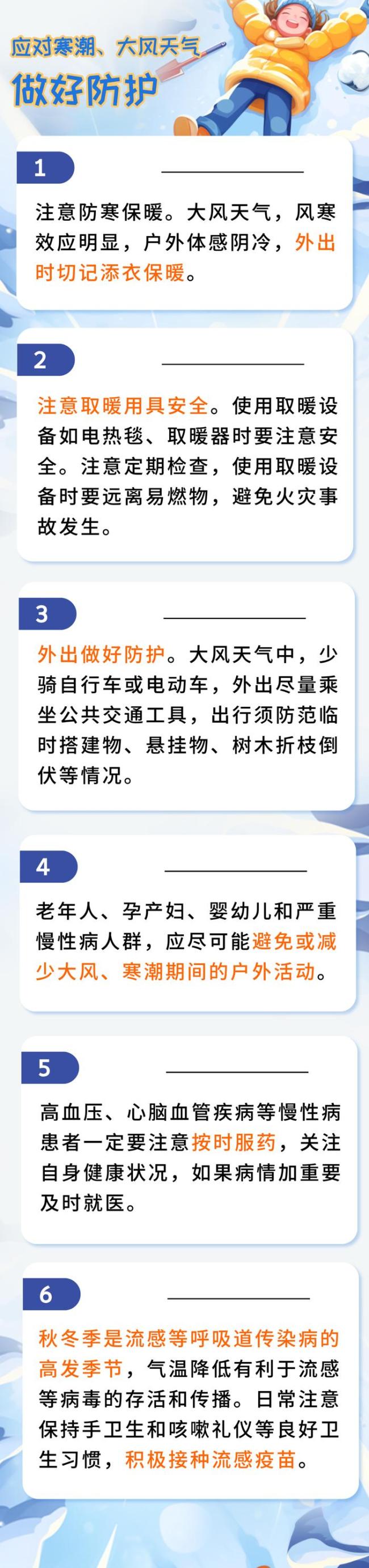 应对寒潮、大风天气
做好防护

1

注意防寒保暖。大风天气，风寒效应明显，户外体感阴冷，外出时切记添衣保暖。

2

注意取暖用具安全。使用取暖设备如电热毯、取暖器时要注意安全。注意定期检查，使用取暖设备时要远离易燃物，避免火灾事故发生。

3

外出做好防护。大风天气中，少骑自行车或电动车，外出尽量乘坐公共交通工具，出行须防范临时搭建物、悬挂物、树木折枝倒伏等情况。

4

老年人、孕产妇、婴幼儿和严重慢性病人群，应尽可能避免或减少大风、寒潮期间的户外活动。

5

高血压、心脑血管疾病等慢性病患者一定要注意按时服药，关注自身健康状况，如果病情加重要及时就医。

6

秋冬季是流感等呼吸道传染病的高发季节，气温降低有利于流感等病毒的存活和传播。日常注意保持手卫生和咳嗽礼仪等良好卫生习惯，积极接种流感疫苗。